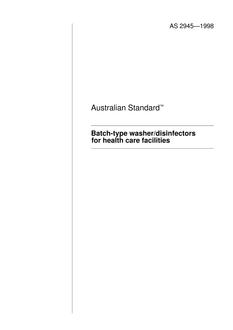 AS 2945—1998

Australian Standard™

Batch-type washer/disinfectors for health care facilities